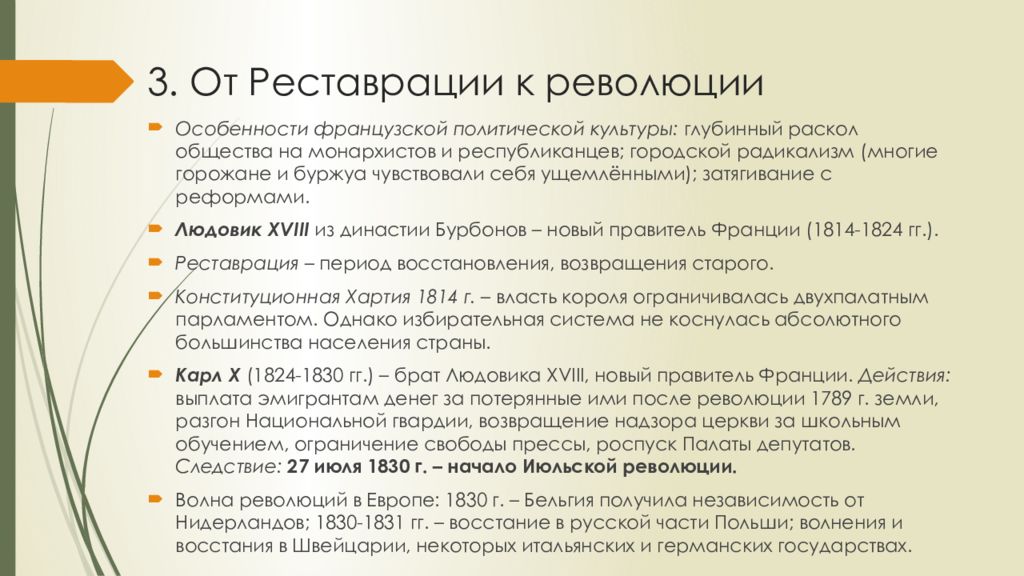 3. От Реставрации к революции

Особенности французской политической культуры: глубинный раскол общества на монархистов и республиканцев; городской радикализм (многие горожане и буржуа чувствовали себя ущемлёнными); затягивание с реформами.

Людовик XVIII из династии Бурбонов – новый правитель Франции (1814-1824 гг.).

Реставрация – период восстановления, возвращения старого.

Конституционная Хартия 1814 г. – власть короля ограничивалась двухпалатным парламентом. Однако избирательная система не коснулась абсолютного большинства населения страны.

Карл X (1824-1830 гг.) – брат Людовика XVIII, новый правитель Франции. Действия: выплата эмигрантам денег за потерянные ими после революции 1789 г. земли, разгон Национальной гвардии, возвращение надзора церкви за школьным обучением, ограничение свободы прессы, роспуск Палаты депутатов. Следствие: 27 июля 1830 г. – начало Июльской революции.

Волна революций в Европе: 1830 г. – Бельгия получила независимость от Нидерландов; 1830-1831 гг. – восстание в русской части Польши; волнения и восстания в Швейцарии, некоторых итальянских и германских государствах.